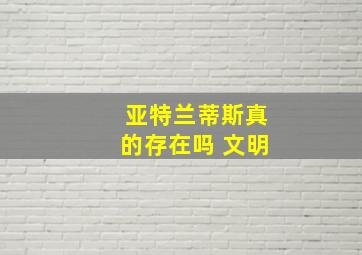 亚特兰蒂斯真的存在吗 文明